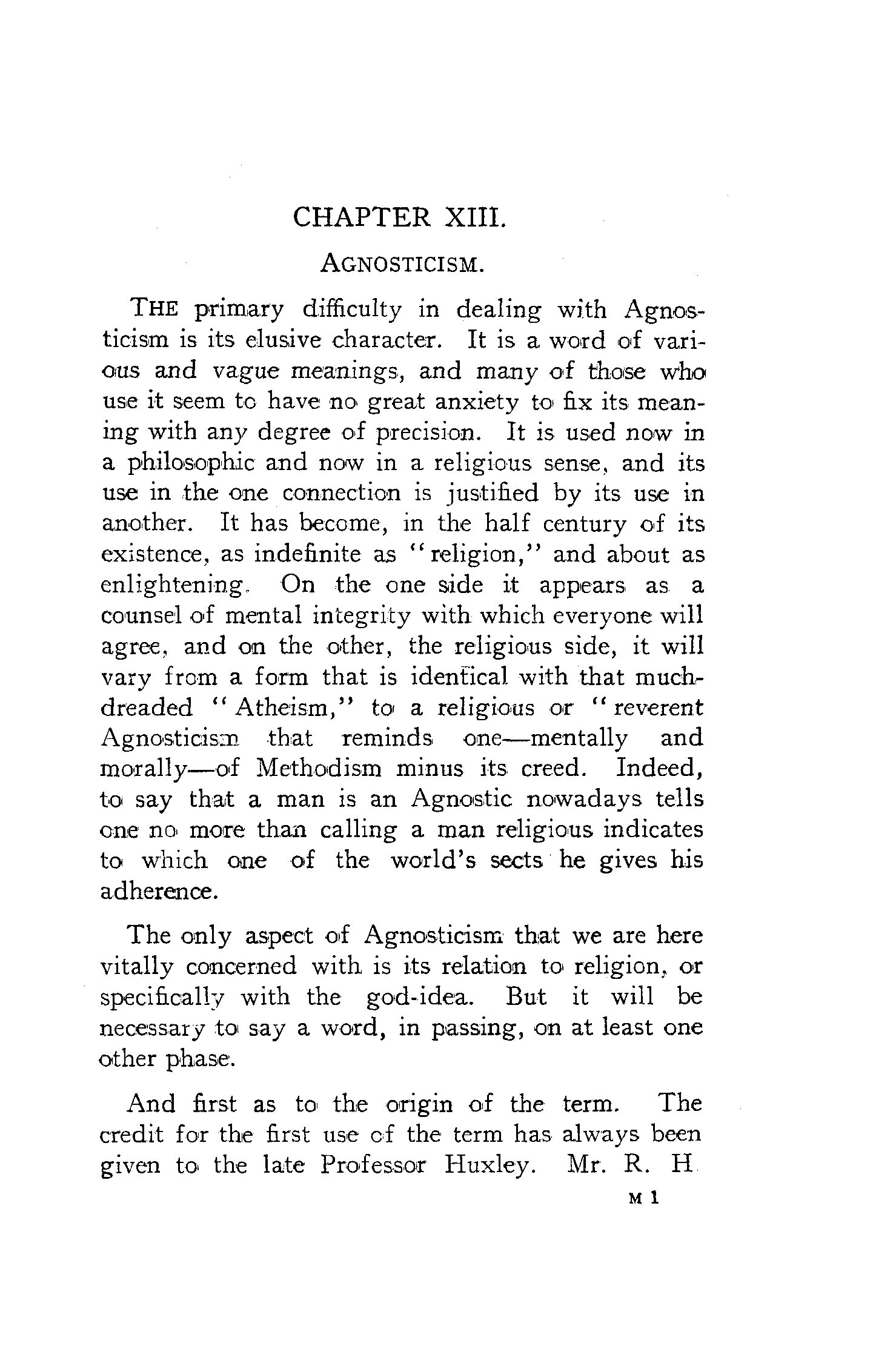 CHAPTER XIII.

AGNOSTICISM.

THE primary difficulty in dealing with Agnosticism is its elusive character. It is a word of various and vague meanings, and many of those who use it seem to have no great anxiety to fix its meaning with any degree of precision. It is used now in a philosophic and now in a religious sense, and its use in the one connection is justified by its use in another. It has become, in the half century of its existence, as indefinite as "religion," and about as enlightening. On the one side it appears as a counsel of mental integrity with which everyone will agree, and on the other, the religious side, it will vary from a form that is identical with that much-dreaded "Atheism," to a religious or "reverent Agnosticism that reminds one—mentally and morally—of Methodism minus its creed. Indeed, to say that a man is an Agnostic nowadays tells one no more than calling a man religious indicates to which one of the world's sects he gives his adherence.

The only aspect of Agnosticism that we are here vitally concerned with is its relation to religion, or specifically with the god-idea. But it will be necessary to say a word, in passing, on at least one other phase.

And first as to the origin of the term. The credit for the first use of the term has always been given to the late Professor Huxley. Mr. R. H

M 1